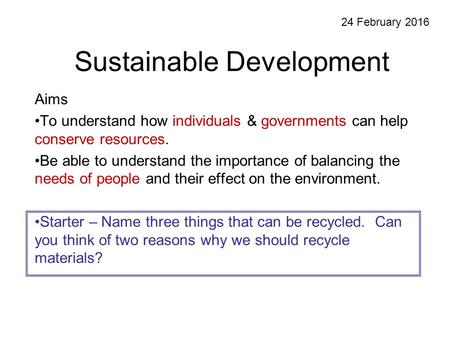 24 February 2016

Sustainable Development

Aims

•To understand how individuals & governments can help conserve resources.

•Be able to understand the importance of balancing the needs of people and their effect on the environment.

•Starter – Name three things that can be recycled. Can you think of two reasons why we should recycle materials?